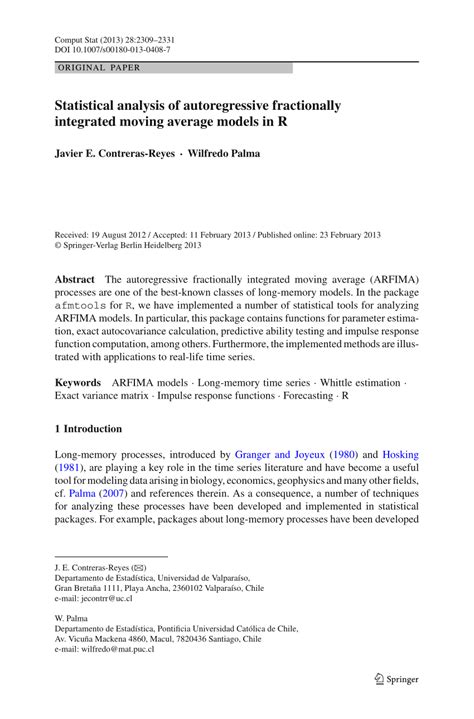 Comput Stat (2013) 28:2309–2331
DOI 10.1007/s00180-013-0408-7

ORIGINAL PAPER

Statistical analysis of autoregressive fractionally integrated moving average models in R

Javier E. Contreras-Reyes · Wilfredo Palma

Received: 19 August 2012 / Accepted: 11 February 2013 / Published online: 23 February 2013
© Springer-Verlag Berlin Heidelberg 2013

Abstract The autoregressive fractionally integrated moving average (ARFIMA) processes are one of the best-known classes of long-memory models. In the package afmtools for R, we have implemented a number of statistical tools for analyzing ARFIMA models. In particular, this package contains functions for parameter estimation, exact autocovariance calculation, predictive ability testing and impulse response function computation, among others. Furthermore, the implemented methods are illustrated with applications to real-life time series.

Keywords ARFIMA models · Long-memory time series · Whittle estimation · Exact variance matrix · Impulse response functions · Forecasting · R

1 Introduction

Long-memory processes, introduced by Granger and Joyeux (1980) and Hosking (1981), are playing a key role in the time series literature and have become a useful tool for modeling data arising in biology, economics, geophysics and many other fields, cf. Palma (2007) and references therein. As a consequence, a number of techniques for analyzing these processes have been developed and implemented in statistical packages. For example, packages about long-memory processes have been developed

J. E. Contreras-Reyes (✉)
Departamento de Estadística, Universidad de Valparaíso,
Gran Bretaña 1111, Playa Ancha, 2360102 Valparaíso, Chile
e-mail: jecontrr@uc.cl

W. Palma
Departamento de Estadística, Pontificia Universidad Católica de Chile,
Av. Vicuña Mackena 4860, Macul, 7820436 Santiago, Chile
e-mail: wilfredo@mat.puc.cl

Springer